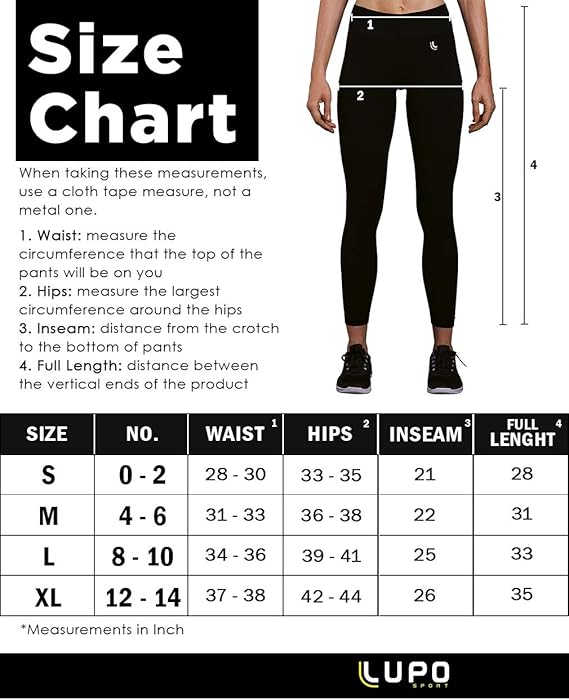 Size Chart

When taking these measurements, use a cloth tape measure, not a metal one.

1. Waist: measure the circumference that the top of the pants will be on you
2. Hips: measure the largest circumference around the hips
3. Inseam: distance from the crotch to the bottom of pants
4. Full Length: distance between the vertical ends of the product

1
2
3
4

| SIZE | NO. | WAIST $^1$ | HIPS $^2$ | INSEAM $^3$ | FULL LENGHT $^4$ |
|---|---|---|---|---|---|
| S | 0 - 2 | 28 - 30 | 33 - 35 | 21 | 28 |
| M | 4 - 6 | 31 - 33 | 36 - 38 | 22 | 31 |
| L | 8 - 10 | 34 - 36 | 39 - 41 | 25 | 33 |
| XL | 12 - 14 | 37 - 38 | 42 - 44 | 26 | 35 |

*Measurements in Inch

LUPO SPORT